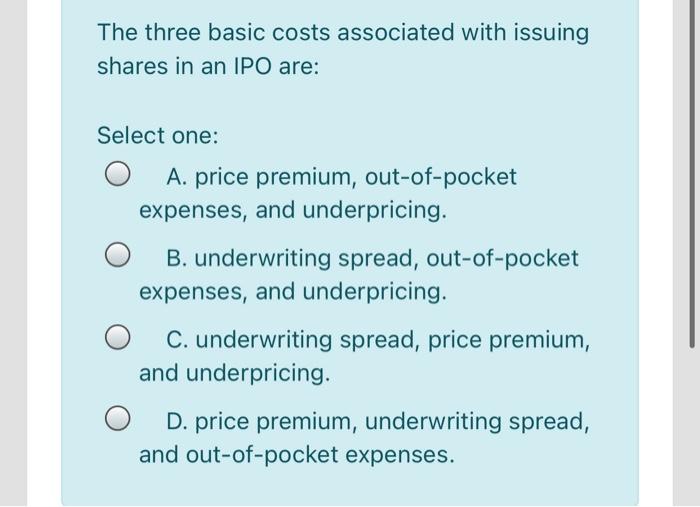 The three basic costs associated with issuing shares in an IPO are:

Select one:

A. price premium, out-of-pocket expenses, and underpricing.

B. underwriting spread, out-of-pocket expenses, and underpricing.

C. underwriting spread, price premium, and underpricing.

D. price premium, underwriting spread, and out-of-pocket expenses.